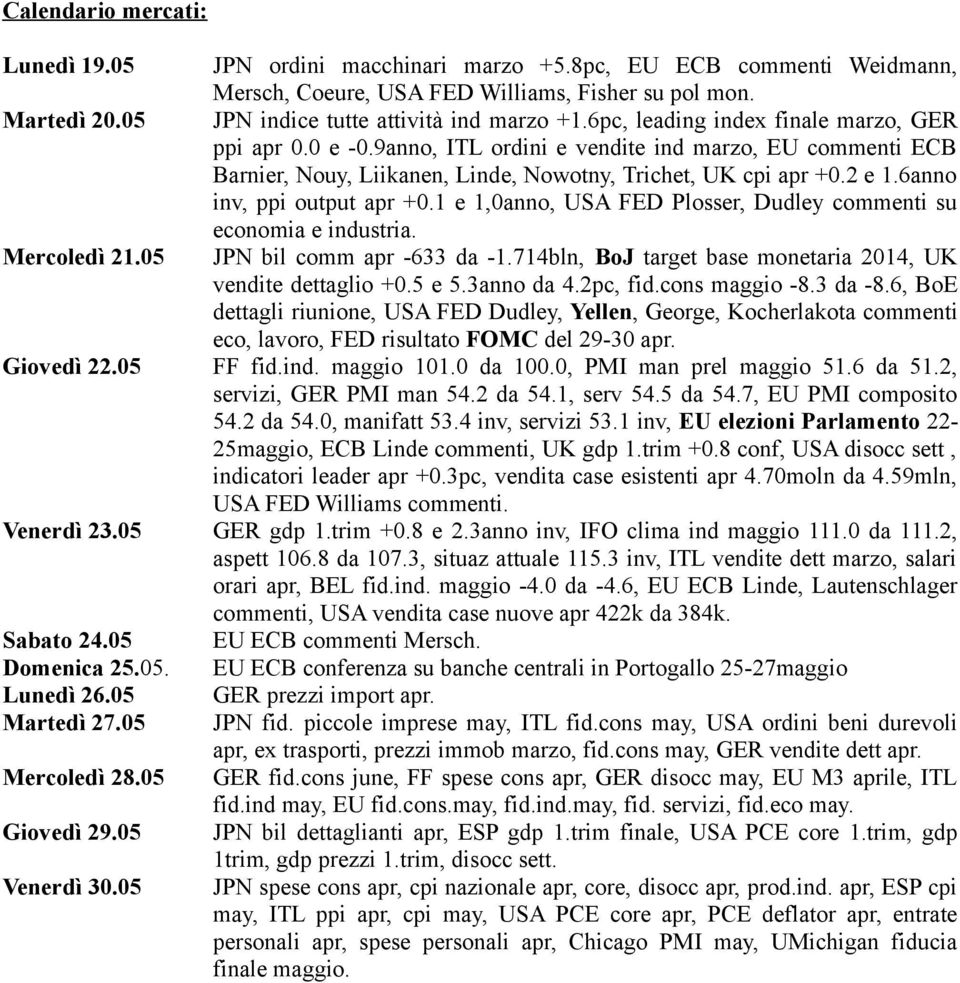 Calendario mercati:

Lunedì 19.05 JPN ordini macchinari marzo +5.8pc, EU ECB commenti Weidmann, Mersch, Coeure, USA FED Williams, Fisher su pol mon.

Martedì 20.05 JPN indice tutte attività ind marzo +1.6pc, leading index finale marzo, GER ppi apr 0.0 e -0.9anno, ITL ordini e vendite ind marzo, EU commenti ECB Barnier, Nouy, Liikanen, Linde, Nowotny, Trichet, UK cpi apr +0.2 e 1.6anno inv, ppi output apr +0.1 e 1,0anno, USA FED Plosser, Dudley commenti su economia e industria.

Mercoledì 21.05 JPN bil comm apr -633 da -1.714bln, BoJ target base monetaria 2014, UK vendite dettaglio +0.5 e 5.3anno da 4.2pc, fid.cons maggio -8.3 da -8.6, BoE dettagli riunione, USA FED Dudley, Yellen, George, Kocherlakota commenti eco, lavoro, FED risultato FOMC del 29-30 apr.

Giovedì 22.05 FF fid.ind. maggio 101.0 da 100.0, PMI man prel maggio 51.6 da 51.2, servizi, GER PMI man 54.2 da 54.1, serv 54.5 da 54.7, EU PMI composito 54.2 da 54.0, manifatt 53.4 inv, servizi 53.1 inv, EU elezioni Parlamento 22-25maggio, ECB Linde commenti, UK gdp 1.trim +0.8 conf, USA disocc sett , indicatori leader apr +0.3pc, vendita case esistenti apr 4.70moln da 4.59mln, USA FED Williams commenti.

Venerdì 23.05 GER gdp 1.trim +0.8 e 2.3anno inv, IFO clima ind maggio 111.0 da 111.2, aspett 106.8 da 107.3, situaz attuale 115.3 inv, ITL vendite dett marzo, salari orari apr, BEL fid.ind. maggio -4.0 da -4.6, EU ECB Linde, Lautenschlager commenti, USA vendita case nuove apr 422k da 384k.

Sabato 24.05 EU ECB commenti Mersch.

Domenica 25.05. EU ECB conferenza su banche centrali in Portogallo 25-27maggio

Lunedì 26.05 GER prezzi import apr.

Martedì 27.05 JPN fid. piccole imprese may, ITL fid.cons may, USA ordini beni durevoli apr, ex trasporti, prezzi immob marzo, fid.cons may, GER vendite dett apr.

Mercoledì 28.05 GER fid.cons june, FF spese cons apr, GER disocc may, EU M3 aprile, ITL fid.ind may, EU fid.cons.may, fid.ind.may, fid. servizi, fid.eco may.

Giovedì 29.05 JPN bil dettaglianti apr, ESP gdp 1.trim finale, USA PCE core 1.trim, gdp 1trim, gdp prezzi 1.trim, disocc sett.

Venerdì 30.05 JPN spese cons apr, cpi nazionale apr, core, disocc apr, prod.ind. apr, ESP cpi may, ITL ppi apr, cpi may, USA PCE core apr, PCE deflator apr, entrate personali apr, spese personali apr, Chicago PMI may, UMichigan fiducia finale maggio.